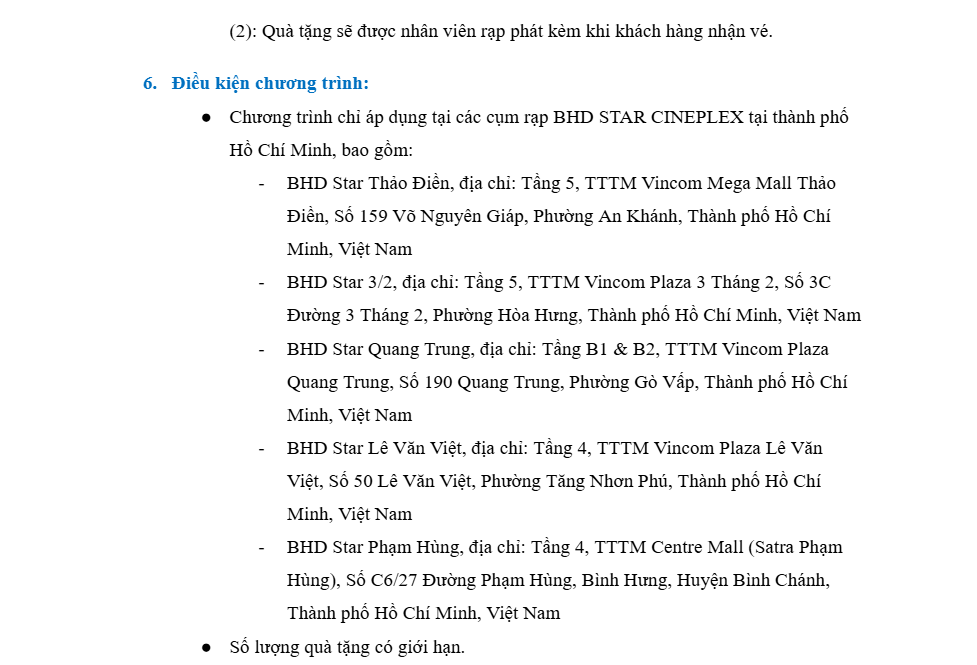 (2): Quà tặng sẽ được nhân viên rạp phát kèm khi khách hàng nhận vé.

6. Điều kiện chương trình:

● Chương trình chỉ áp dụng tại các cụm rạp BHD STAR CINEPLEX tại thành phố Hồ Chí Minh, bao gồm:

- BHD Star Thảo Điền, địa chỉ: Tầng 5, TTTM Vincom Mega Mall Thảo Điền, Số 159 Võ Nguyên Giáp, Phường An Khánh, Thành phố Hồ Chí Minh, Việt Nam

- BHD Star 3/2, địa chỉ: Tầng 5, TTTM Vincom Plaza 3 Tháng 2, Số 3C Đường 3 Tháng 2, Phường Hòa Hưng, Thành phố Hồ Chí Minh, Việt Nam

- BHD Star Quang Trung, địa chỉ: Tầng B1 & B2, TTTM Vincom Plaza Quang Trung, Số 190 Quang Trung, Phường Gò Vấp, Thành phố Hồ Chí Minh, Việt Nam

- BHD Star Lê Văn Việt, địa chỉ: Tầng 4, TTTM Vincom Plaza Lê Văn Việt, Số 50 Lê Văn Việt, Phường Tăng Nhơn Phú, Thành phố Hồ Chí Minh, Việt Nam

- BHD Star Phạm Hùng, địa chỉ: Tầng 4, TTTM Centre Mall (Satra Phạm Hùng), Số C6/27 Đường Phạm Hùng, Bình Hưng, Huyện Bình Chánh, Thành phố Hồ Chí Minh, Việt Nam

● Số lượng quà tặng có giới hạn.